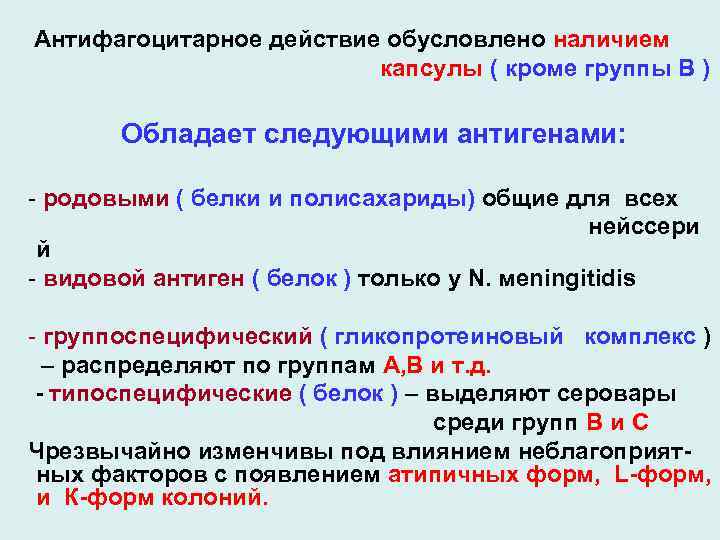 Антифагоцитарное действие обусловлено наличием капсулы ( кроме группы В )

Обладает следующими антигенами:

- родовыми ( белки и полисахариды) общие для всех нейссерий
- видовой антиген ( белок ) только у N. meningitidis

- группоспецифический ( гликопротеиновый комплекс ) – распределяют по группам А,В и т.д.
- типоспецифические ( белок ) – выделяют серовары среди групп В и С
Чрезвычайно изменчивы под влиянием неблагоприятных факторов с появлением атипичных форм, L-форм, и К-форм колоний.